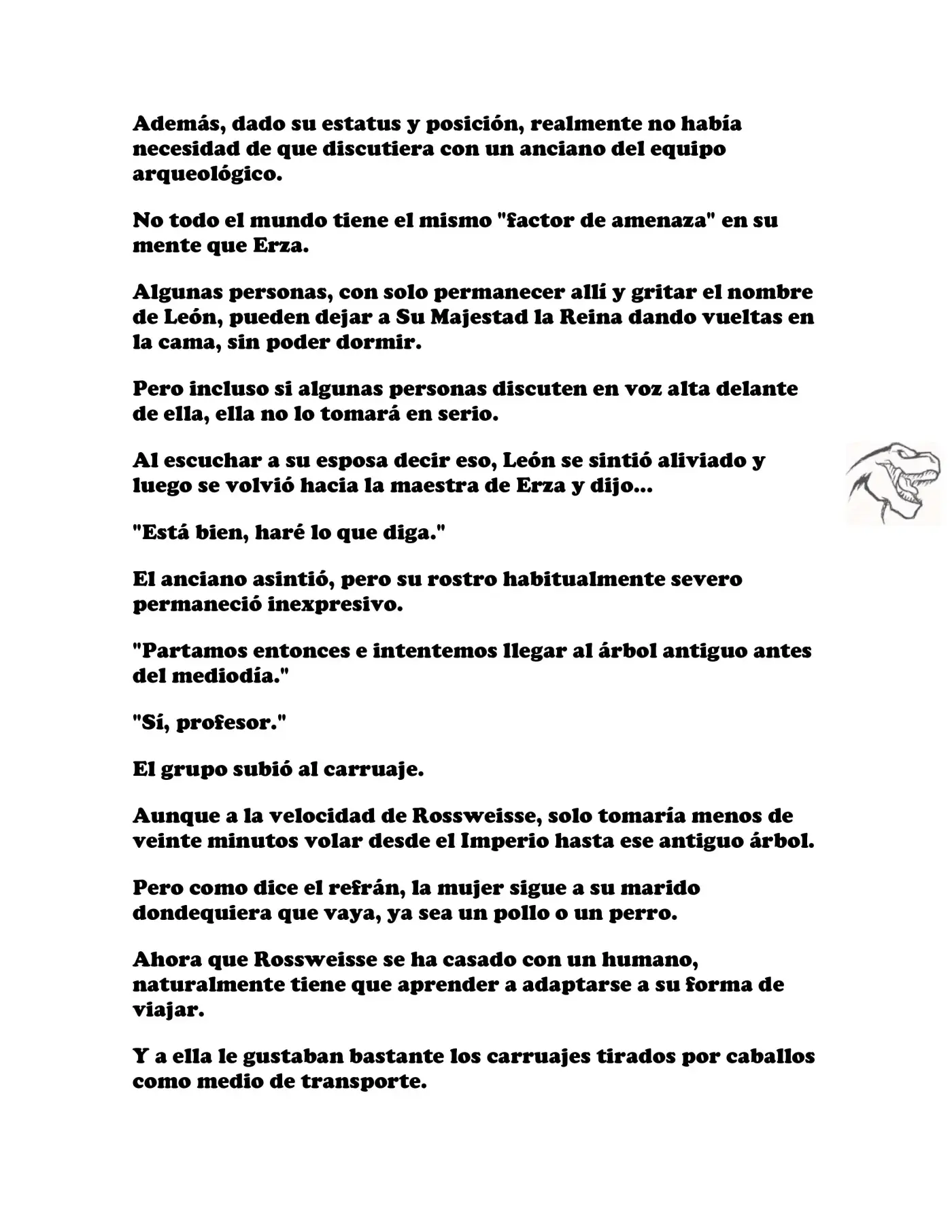 Además, dado su estatus y posición, realmente no había necesidad de que discutiera con un anciano del equipo arqueológico.

No todo el mundo tiene el mismo "factor de amenaza" en su mente que Erza.

Algunas personas, con solo permanecer allí y gritar el nombre de León, pueden dejar a Su Majestad la Reina dando vueltas en la cama, sin poder dormir.

Pero incluso si algunas personas discuten en voz alta delante de ella, ella no lo tomará en serio.

Al escuchar a su esposa decir eso, León se sintió aliviado y luego se volvió hacia la maestra de Erza y dijo...

"Está bien, haré lo que diga."

El anciano asintió, pero su rostro habitualmente severo permaneció inexpresivo.

"Partamos entonces e intentemos llegar al árbol antiguo antes del mediodía."

"Sí, profesor."

El grupo subió al carruaje.

Aunque a la velocidad de Rossweisse, solo tomaría menos de veinte minutos volar desde el Imperio hasta ese antiguo árbol.

Pero como dice el refrán, la mujer sigue a su marido dondequiera que vaya, ya sea un pollo o un perro.

Ahora que Rossweisse se ha casado con un humano, naturalmente tiene que aprender a adaptarse a su forma de viajar.

Y a ella le gustaban bastante los carruajes tirados por caballos como medio de transporte.